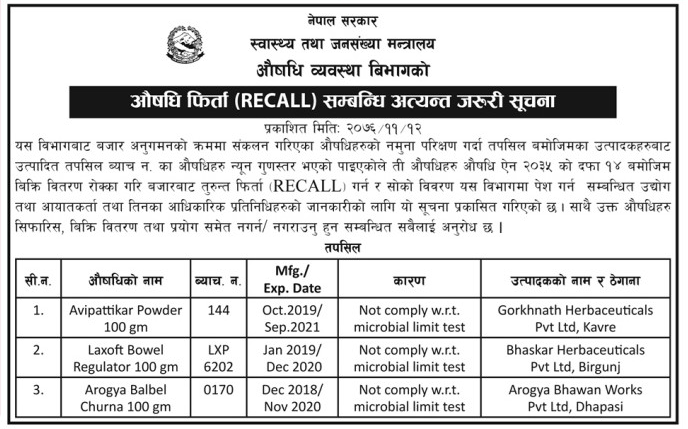 नेपाल सरकार
स्वास्थ्य तथा जनसंख्या मन्त्रालय
औषधि व्यवस्था बिभागको

औषधि फिर्ता (RECALL) सम्बन्धि अत्यन्त जरुरी सूचना

प्रकाशित मिति: २०७६/११/१२

यस विभागबाट बजार अनुगमनको क्रममा संकलन गरिएका औषधिहरुको नमुना परिक्षण गर्दा तपसिल बमोजिमका उत्पादकहरुबाट उत्पादित तपसिल ब्याच न. का औषधिहरु न्यून गुणस्तर भएको पाइएकोले ती औषधिहरु औषधि ऐन २०३५ को दफा १४ बमोजिम बिक्रि वितरण रोक्का गरि बजारबाट तुरुन्त फिर्ता (RECALL) गर्न र सोको विवरण यस विभागमा पेश गर्न सम्बन्धित उद्योग तथा आयातकर्ता तथा तिनका आधिकारिक प्रतिनिधिहरुको जानकारीको लागि यो सूचना प्रकासित गरिएको छ। साथै उक्त औषधिहरु सिफारिस, बिक्रि वितरण तथा प्रयोग समेत नगर्न/ नगराउनु हुन सम्बन्धित सबैलाई अनुरोध छ।

तपसिल

| सी.न. | औषधिको नाम | ब्याच. न. | Mfg./ Exp. Date | कारण | उत्पादकको नाम र ठेगाना |
|---|---|---|---|---|---|
| 1. | Avipattikar Powder 100 gm | 144 | Oct.2019/ Sep.2021 | Not comply w.r.t. microbial limit test | Gorkhnath Herbaceuticals Pvt Ltd, Kavre |
| 2. | Laxoft Bowel Regulator 100 gm | LXP 6202 | Jan 2019/ Dec 2020 | Not comply w.r.t. microbial limit test | Bhaskar Herbaceuticals Pvt Ltd, Birgunj |
| 3. | Arogya Balbel Churna 100 gm | 0170 | Dec 2018/ Nov 2020 | Not comply w.r.t. microbial limit test | Arogya Bhawan Works Pvt Ltd, Dhapasi |